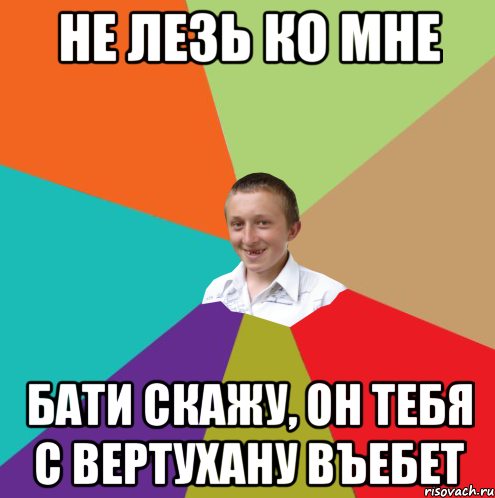 НЕ ЛЕЗЬ КО МНЕ

БАТИ СКАЖУ, ОН ТЕБЯ С ВЕРТУХАНУ ВЪЕБЕТ

risovach.ru